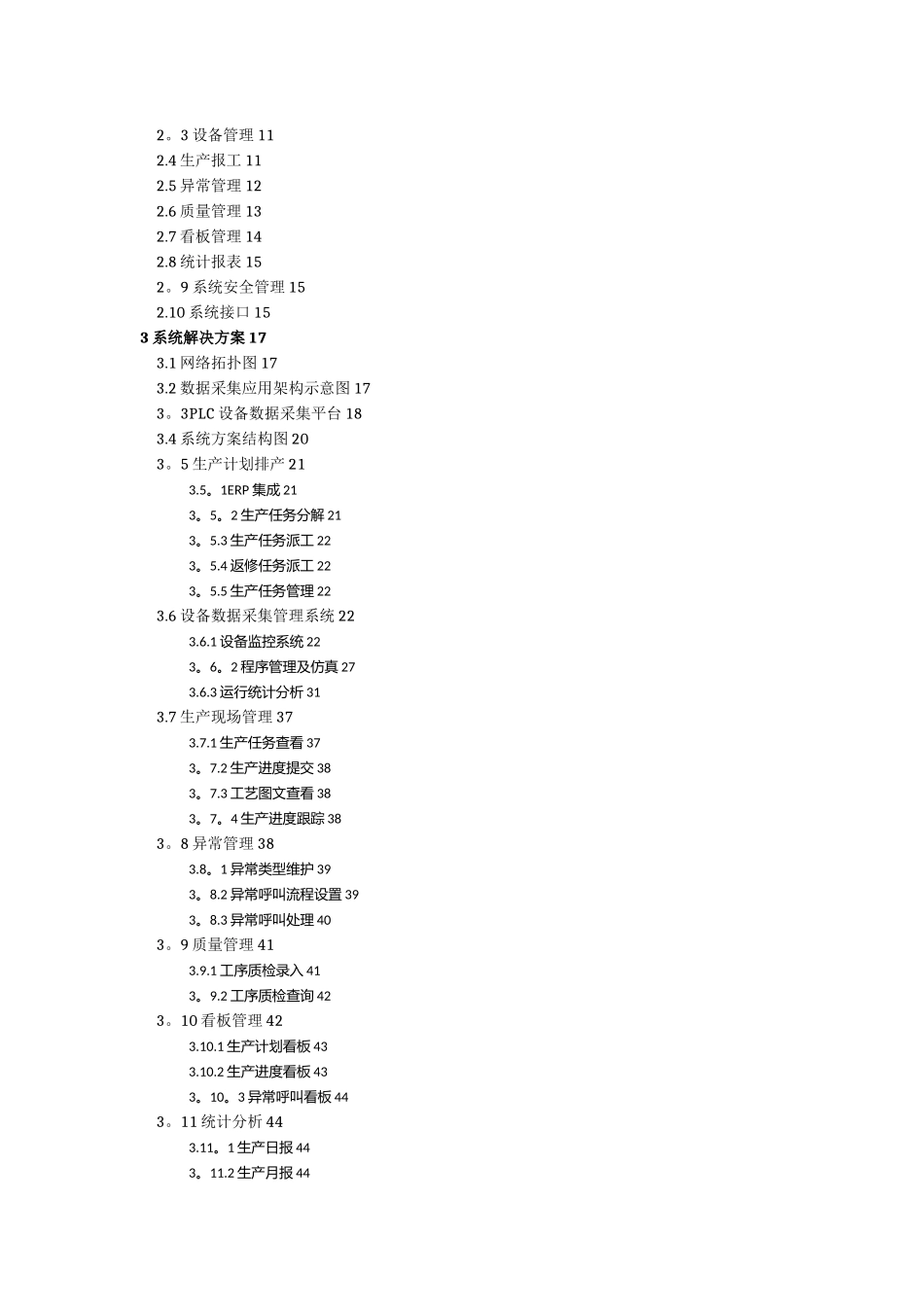 2。3 设备管理 11
2.4 生产报工 11
2.5 异常管理 12
2.6 质量管理 13
2.7 看板管理 14
2.8 统计报表 15
2。9 系统安全管理 15
2.10 系统接口 15
3 系统解决方案 17
3.1 网络拓扑图 17
3.2 数据采集应用架构示意图 17
3。3PLC 设备数据采集平台 18
3.4 系统方案结构图 20
3。5 生产计划排产 21
3.5。1ERP 集成 21
3。5。2 生产任务分解 21
3。5.3 生产任务派工 22
3。5.4 返修任务派工 22
3。5.5 生产任务管理 22
3.6 设备数据采集管理系统 22
3.6.1 设备监控系统 22
3。6。2 程序管理及仿真 27
3.6.3 运行统计分析 31
3.7 生产现场管理 37
3.7.1 生产任务查看 37
3。7.2 生产进度提交 38
3。7.3 工艺图文查看 38
3。7。4 生产进度跟踪 38
3。8 异常管理 38
3.8。1 异常类型维护 39
3。8.2 异常呼叫流程设置 39
3。8.3 异常呼叫处理 40
3。9 质量管理 41
3.9.1 工序质检录入 41
3。9.2 工序质检查询 42
3。10 看板管理 42
3.10.1 生产计划看板 43
3.10.2 生产进度看板 43
3。10。3 异常呼叫看板 44
3。11 统计分析 44
3.11。1 生产日报 44
3。11.2 生产月报 44